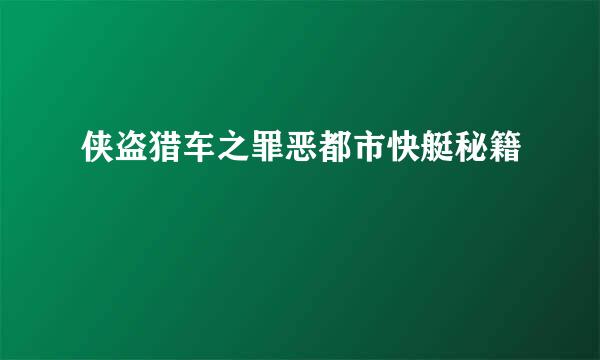 侠盗猎车之罪恶都市快艇秘籍